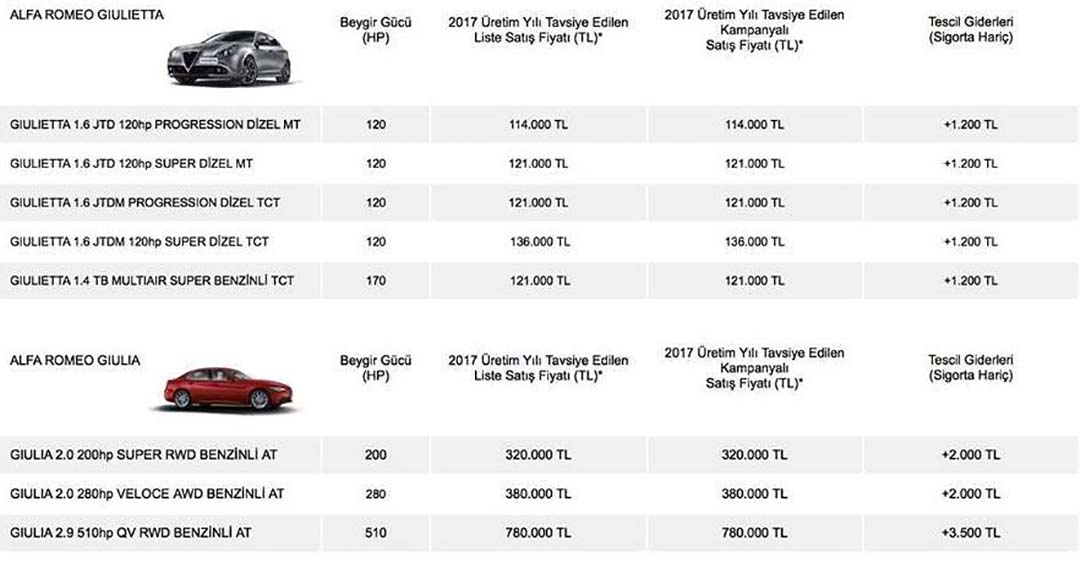 | ALFA ROMEO GIULIETTA | Beygir Gücü (HP) | 2017 Üretim Yılı Tavsiye Edilen Liste Satış Fiyatı (TL)* | 2017 Üretim Yılı Tavsiye Edilen Kampanyalı Satış Fiyatı (TL)* | Tescil Giderleri (Sigorta Hariç) |
|---|---|---|---|---|
| GIULIETTA 1.6 JTD 120hp PROGRESSION DİZEL MT | 120 | 114.000 TL | 114.000 TL | +1.200 TL |
| GIULIETTA 1.6 JTD 120hp SUPER DİZEL MT | 120 | 121.000 TL | 121.000 TL | +1.200 TL |
| GIULIETTA 1.6 JTDM PROGRESSION DİZEL TCT | 120 | 121.000 TL | 121.000 TL | +1.200 TL |
| GIULIETTA 1.6 JTDM 120hp SUPER DİZEL TCT | 120 | 136.000 TL | 136.000 TL | +1.200 TL |
| GIULIETTA 1.4 TB MULTIAIR SUPER BENZİNLİ TCT | 170 | 121.000 TL | 121.000 TL | +1.200 TL |

| ALFA ROMEO GIULIA | Beygir Gücü (HP) | 2017 Üretim Yılı Tavsiye Edilen Liste Satış Fiyatı (TL)* | 2017 Üretim Yılı Tavsiye Edilen Kampanyalı Satış Fiyatı (TL)* | Tescil Giderleri (Sigorta Hariç) |
|---|---|---|---|---|
| GIULIA 2.0 200hp SUPER RWD BENZİNLİ AT | 200 | 320.000 TL | 320.000 TL | +2.000 TL |
| GIULIA 2.0 280hp VELOCE AWD BENZİNLİ AT | 280 | 380.000 TL | 380.000 TL | +2.000 TL |
| GIULIA 2.9 510hp QV RWD BENZİNLİ AT | 510 | 780.000 TL | 780.000 TL | +3.500 TL |